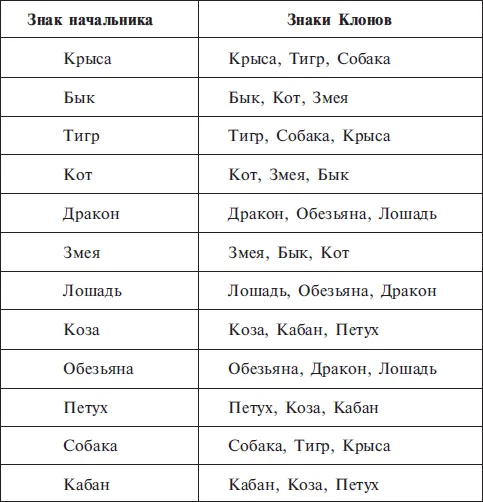 | Знак начальника | Знаки Клонов |
|---|---|
| Крыса | Крыса, Тигр, Собака |
| Бык | Бык, Кот, Змея |
| Тигр | Тигр, Собака, Крыса |
| Кот | Кот, Змея, Бык |
| Дракон | Дракон, Обезьяна, Лошадь |
| Змея | Змея, Бык, Кот |
| Лошадь | Лошадь, Обезьяна, Дракон |
| Коза | Коза, Кабан, Петух |
| Обезьяна | Обезьяна, Дракон, Лошадь |
| Петух | Петух, Коза, Кабан |
| Собака | Собака, Тигр, Крыса |
| Кабан | Кабан, Коза, Петух |